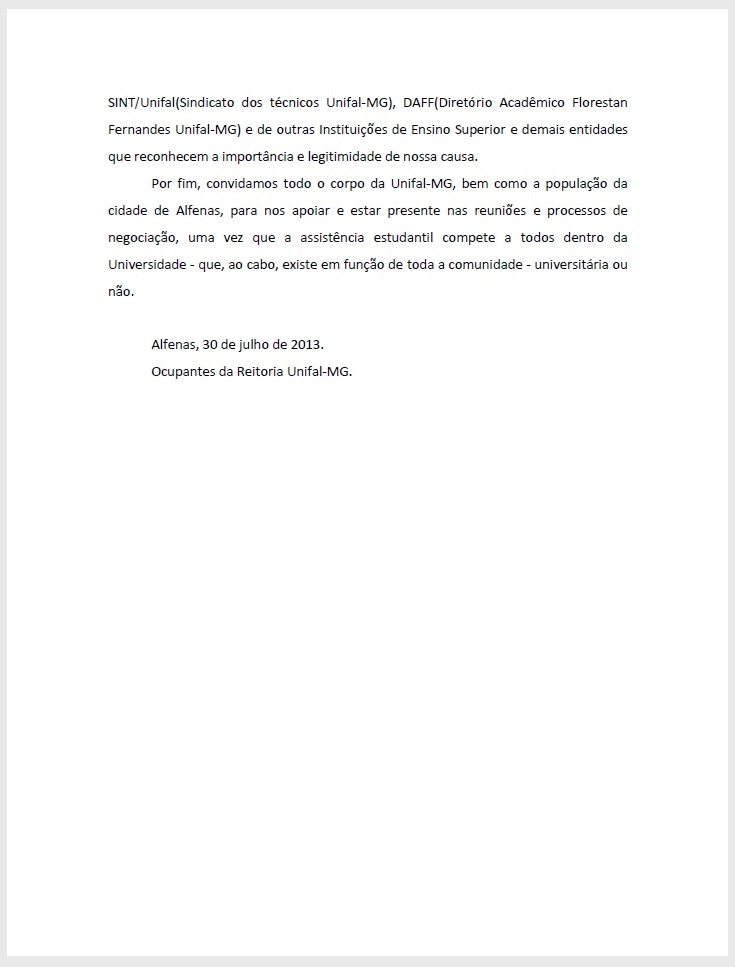 SINT/Unifal(Sindicato dos técnicos Unifal-MG), DAFF(Diretório Acadêmico Florestan Fernandes Unifal-MG) e de outras Instituições de Ensino Superior e demais entidades que reconhecem a importância e legitimidade de nossa causa.

Por fim, convidamos todo o corpo da Unifal-MG, bem como a população da cidade de Alfenas, para nos apoiar e estar presente nas reuniões e processos de negociação, uma vez que a assistência estudantil compete a todos dentro da Universidade - que, ao cabo, existe em função de toda a comunidade - universitária ou não.

Alfenas, 30 de julho de 2013.
Ocupantes da Reitoria Unifal-MG.